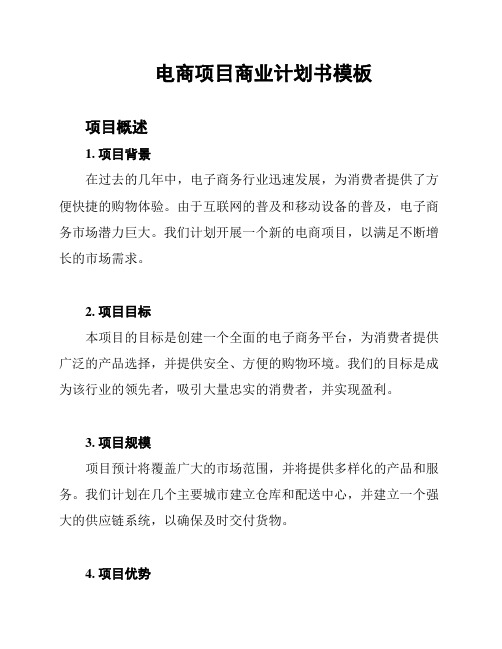 电商项目商业计划书模板

项目概述

1. 项目背景

在过去的几年中，电子商务行业迅速发展，为消费者提供了方便快捷的购物体验。由于互联网的普及和移动设备的普及，电子商务市场潜力巨大。我们计划开展一个新的电商项目，以满足不断增长的市场需求。

2. 项目目标

本项目的目标是创建一个全面的电子商务平台，为消费者提供广泛的产品选择，并提供安全、方便的购物环境。我们的目标是成为该行业的领先者，吸引大量忠实的消费者，并实现盈利。

3. 项目规模

项目预计将覆盖广大的市场范围，并将提供多样化的产品和服务。我们计划在几个主要城市建立仓库和配送中心，并建立一个强大的供应链系统，以确保及时交付货物。

4. 项目优势